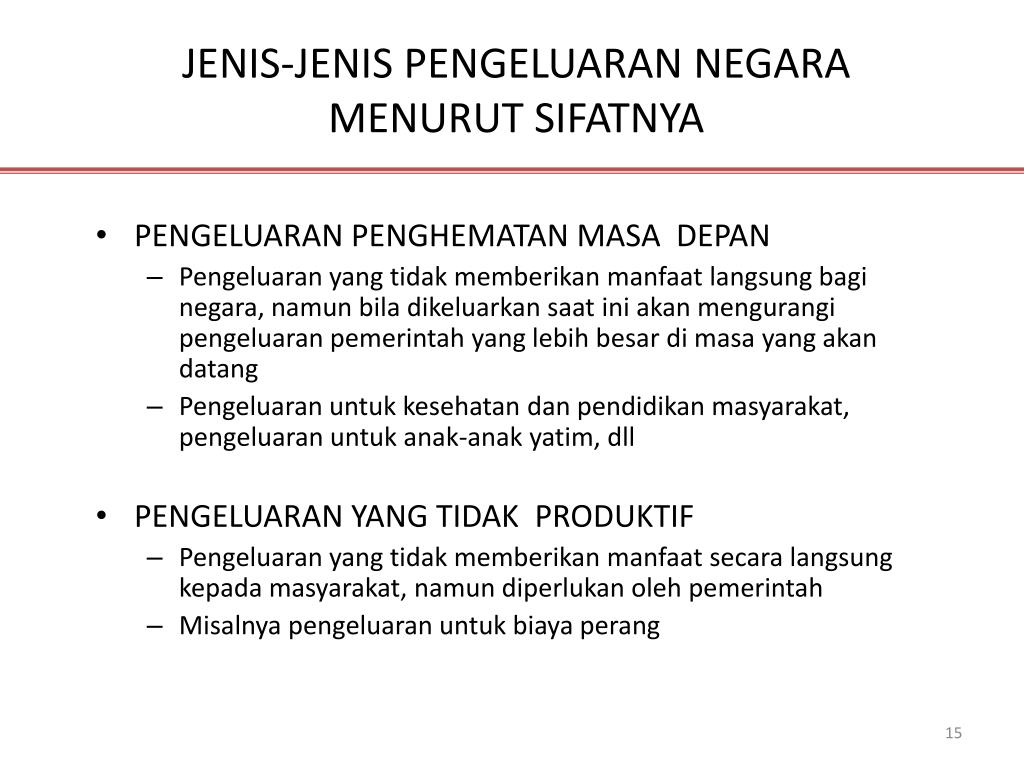 JENIS-JENIS PENGELUARAN NEGARA MENURUT SIFATNYA

• PENGELUARAN PENGHEMATAN MASA DEPAN
– Pengeluaran yang tidak memberikan manfaat langsung bagi negara, namun bila dikeluarkan saat ini akan mengurangi pengeluaran pemerintah yang lebih besar di masa yang akan datang
– Pengeluaran untuk kesehatan dan pendidikan masyarakat, pengeluaran untuk anak-anak yatim, dll

• PENGELUARAN YANG TIDAK PRODUKTIF
– Pengeluaran yang tidak memberikan manfaat secara langsung kepada masyarakat, namun diperlukan oleh pemerintah
– Misalnya pengeluaran untuk biaya perang

15